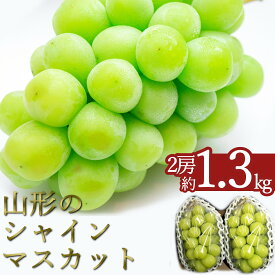 2房 約1.3kg

山形の
シャイン
マスカット